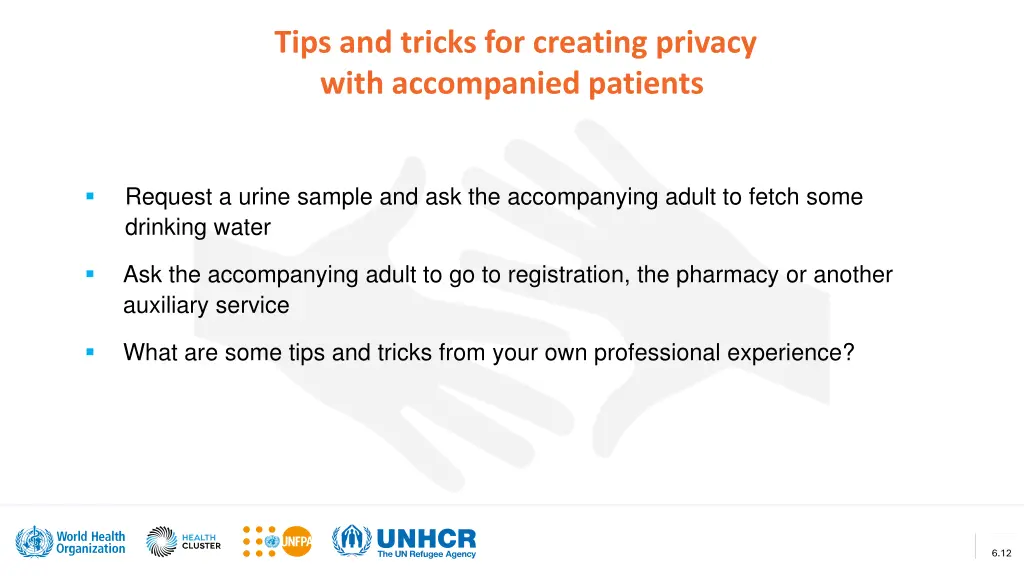 Tips and tricks for creating privacy with accompanied patients

▪ Request a urine sample and ask the accompanying adult to fetch some drinking water

▪ Ask the accompanying adult to go to registration, the pharmacy or another auxiliary service

▪ What are some tips and tricks from your own professional experience?

World Health Organization

HEALTH CLUSTER

UNFPA

UNHCR
The UN Refugee Agency

6.12